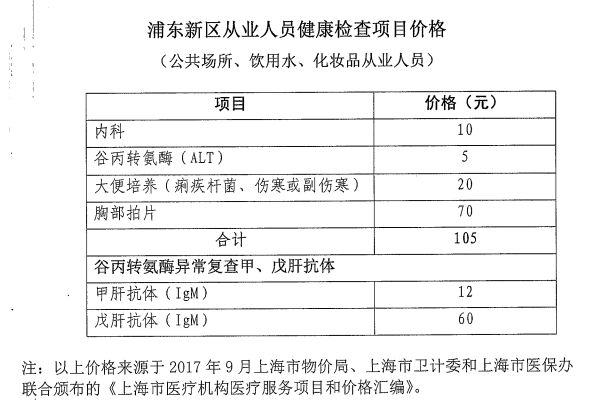 浦东新区从业人员健康检查项目价格

（公共场所、饮用水、化妆品从业人员）

| 项目 | 价格（元） |
|---|---|
| 内科 | 10 |
| 谷丙转氨酶（ALT） | 5 |
| 大便培养（痢疾杆菌、伤寒或副伤寒） | 20 |
| 胸部拍片 | 70 |
| 合计 | 105 |
| 谷丙转氨酶异常复查甲、戊肝抗体 | |
| 甲肝抗体（IgM） | 12 |
| 戊肝抗体（IgM） | 60 |

注：以上价格来源于 2017 年 9 月上海市物价局、上海市卫计委和上海市医保办联合颁布的《上海市医疗机构医疗服务项目和价格汇编》。